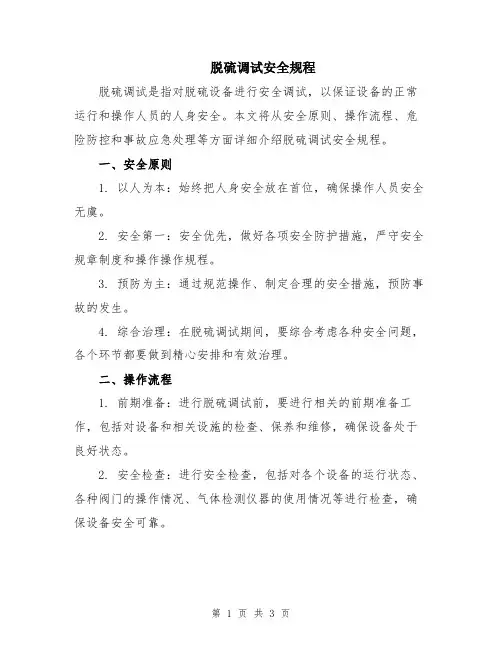 脱硫调试安全规程

脱硫调试是指对脱硫设备进行安全调试，以保证设备的正常运行和操作人员的人身安全。本文将从安全原则、操作流程、危险防控和事故应急处理等方面详细介绍脱硫调试安全规程。

一、安全原则

1. 以人为本：始终把人身安全放在首位，确保操作人员安全无虞。

2. 安全第一：安全优先，做好各项安全防护措施，严守安全规章制度和操作操作规程。

3. 预防为主：通过规范操作、制定合理的安全措施，预防事故的发生。

4. 综合治理：在脱硫调试期间，要综合考虑各种安全问题，各个环节都要做到精心安排和有效治理。

二、操作流程

1. 前期准备：进行脱硫调试前，要进行相关的前期准备工作，包括对设备和相关设施的检查、保养和维修，确保设备处于良好状态。

2. 安全检查：进行安全检查，包括对各个设备的运行状态、各种阀门的操作情况、气体检测仪器的使用情况等进行检查，确保设备安全可靠。

第 1 页 共 3 页